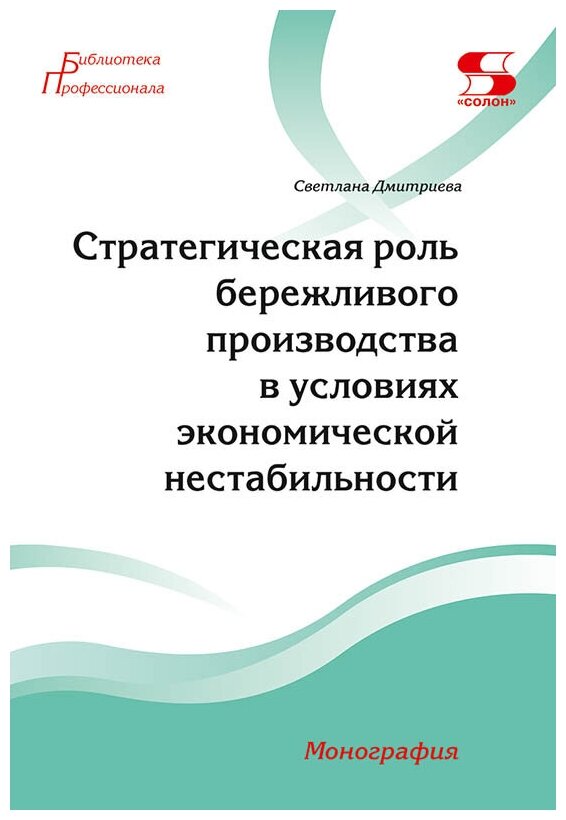 Библиотека
Профессионала

«СОЛОН»

Светлана Дмитриева

Стратегическая роль бережливого производства в условиях экономической нестабильности

Монография